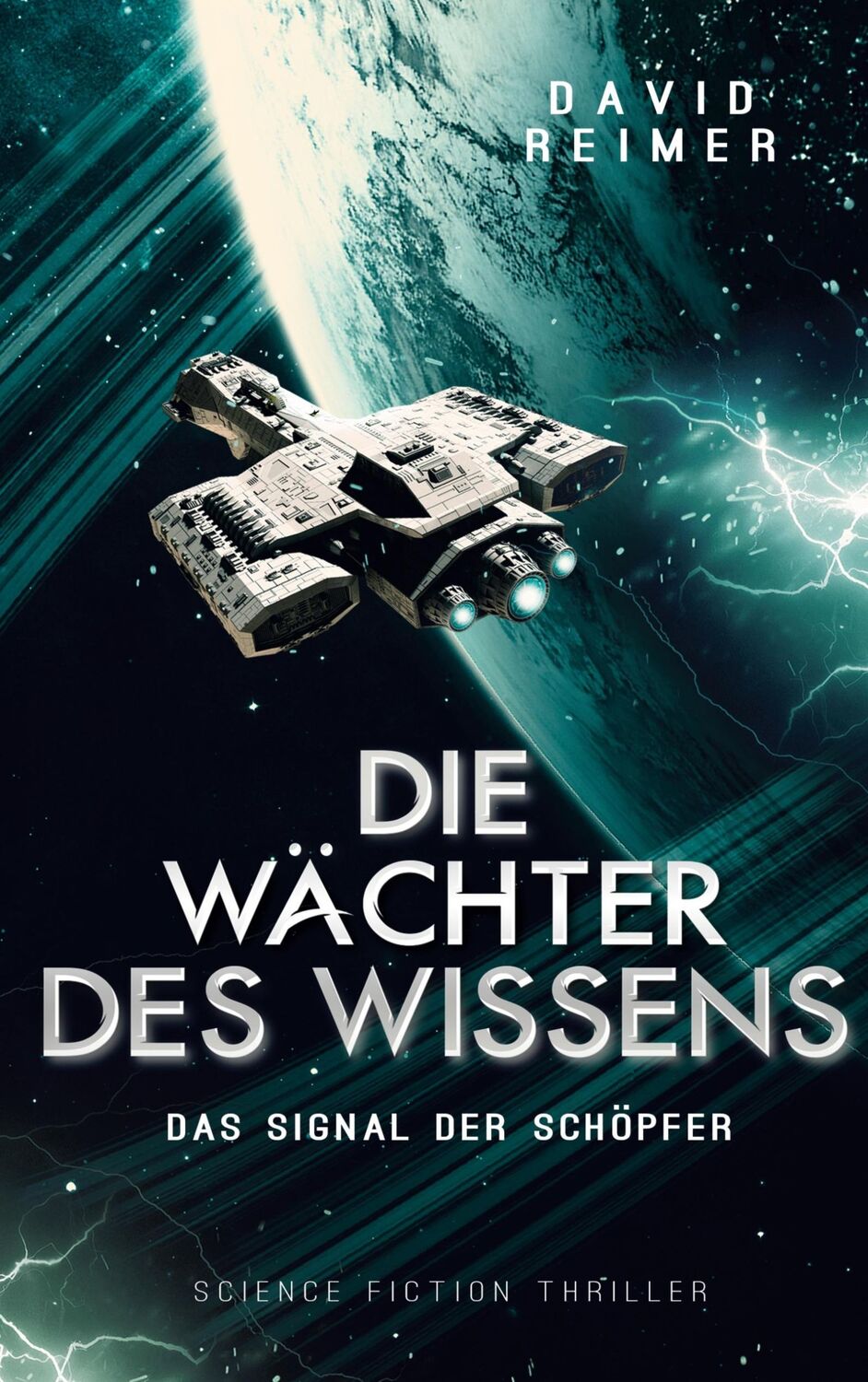 DAVID
REIMER

DIE
WÄCHTER
DES WISSENS

DAS SIGNAL DER SCHÖPFER

SCIENCE FICTION THRILLER